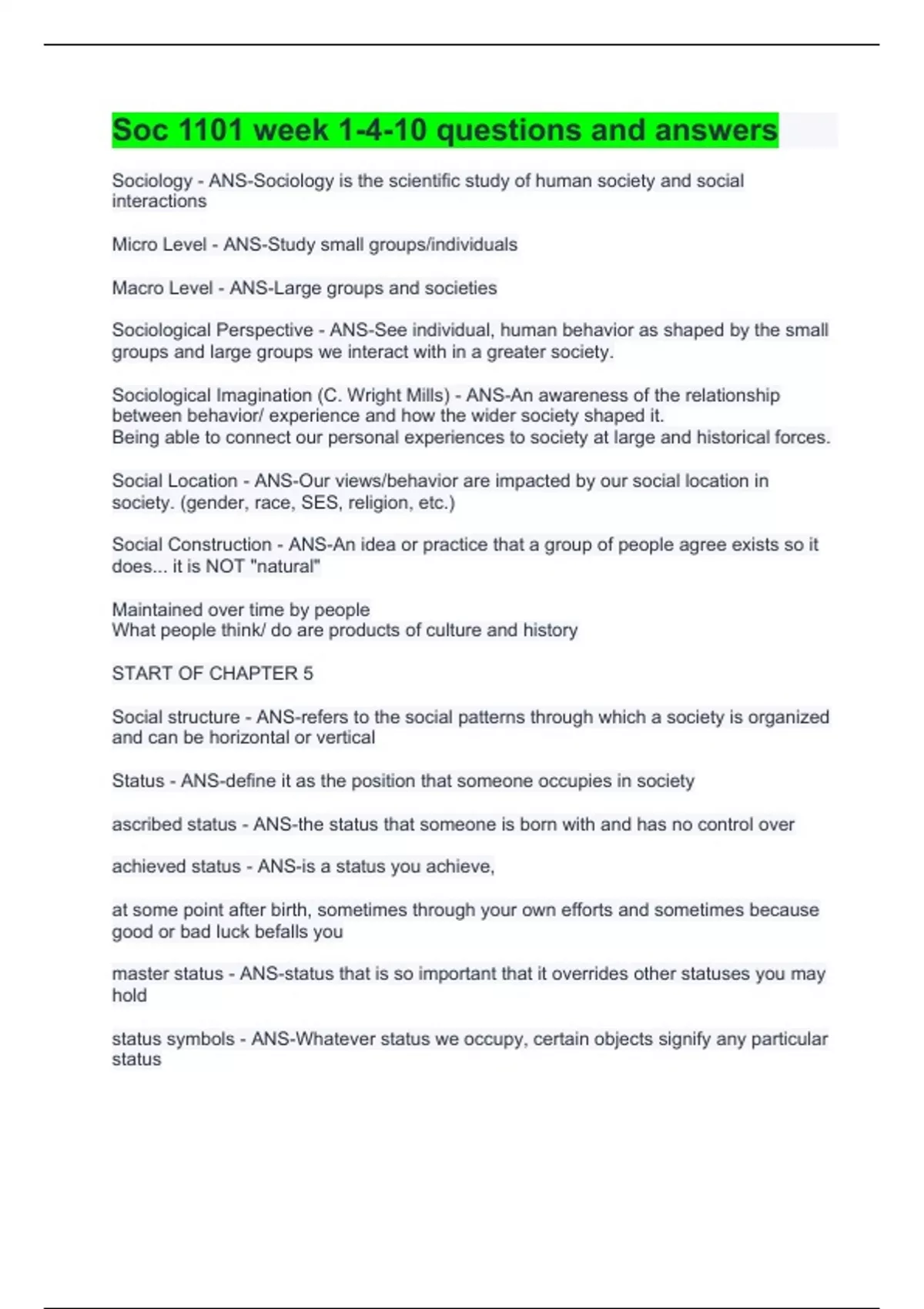 Soc 1101 week 1-4-10 questions and answers

Sociology - ANS-Sociology is the scientific study of human society and social interactions

Micro Level - ANS-Study small groups/individuals

Macro Level - ANS-Large groups and societies

Sociological Perspective - ANS-See individual, human behavior as shaped by the small groups and large groups we interact with in a greater society.

Sociological Imagination (C. Wright Mills) - ANS-An awareness of the relationship between behavior/ experience and how the wider society shaped it.
Being able to connect our personal experiences to society at large and historical forces.

Social Location - ANS-Our views/behavior are impacted by our social location in society. (gender, race, SES, religion, etc.)

Social Construction - ANS-An idea or practice that a group of people agree exists so it does... it is NOT "natural"

Maintained over time by people
What people think/ do are products of culture and history

START OF CHAPTER 5

Social structure - ANS-refers to the social patterns through which a society is organized and can be horizontal or vertical

Status - ANS-define it as the position that someone occupies in society

ascribed status - ANS-the status that someone is born with and has no control over

achieved status - ANS-is a status you achieve,

at some point after birth, sometimes through your own efforts and sometimes because good or bad luck befalls you

master status - ANS-status that is so important that it overrides other statuses you may hold

status symbols - ANS-Whatever status we occupy, certain objects signify any particular status